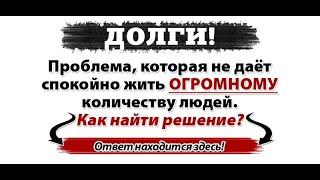 ДОЛГИ!

Проблема, которая не даёт спокойно жить ОГРОМНОМУ количеству людей.

Как найти решение?

Ответ находится здесь!